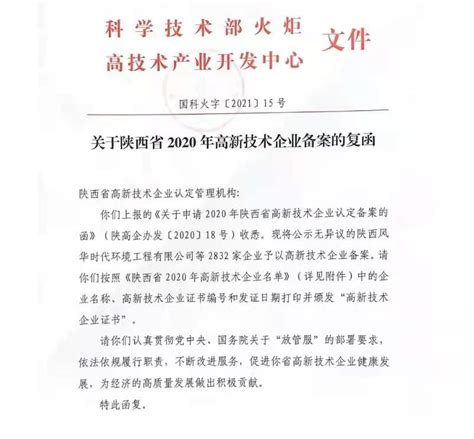 科学技术部火炬
高技术产业开发中心 文件

国科火字〔2021〕15号

关于陕西省2020年高新技术企业备案的复函

陕西省高新技术企业认定管理机构:

你们上报的《关于申请2020年陕西省高新技术企业认定备案的函》(陕高企办发〔2020〕18号)收悉。现将公示无异议的陕西风华时代环境工程有限公司等2832家企业予以高新技术企业备案。请你们按照《陕西省2020年高新技术企业名单》(详见附件)中的企业名称、高新技术企业证书编号和发证日期打印并颁发“高新技术企业证书”。

请你们认真贯彻党中央、国务院关于“放管服”的部署要求,依法依规履行职责,不断改进服务,促进你省高新技术企业健康发展,为经济的高质量发展做出积极贡献。

特此函复。